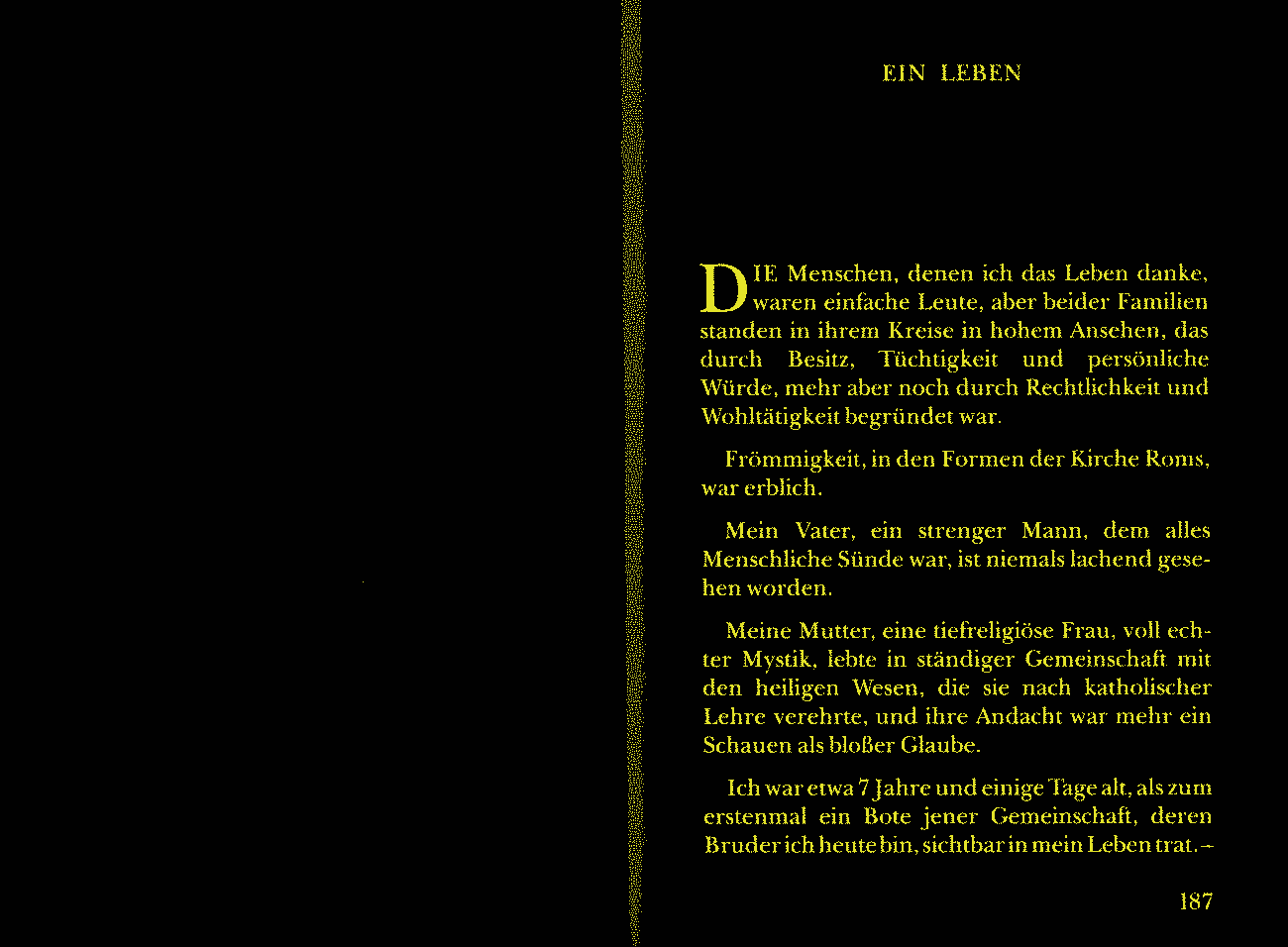 EIN LEBEN

DIE Menschen, denen ich das Leben danke, waren einfache Leute, aber beider Familien standen in ihrem Kreise in hohem Ansehen, das durch Besitz, Tüchtigkeit und persönliche Würde, mehr aber noch durch Rechtlichkeit und Wohltätigkeit begründet war.

Frömmigkeit, in den Formen der Kirche Roms, war erblich.

Mein Vater, ein strenger Mann, dem alles Menschliche Sünde war, ist niemals lachend gesehen worden.

Meine Mutter, eine tiefreligiöse Frau, voll echter Mystik, lebte in ständiger Gemeinschaft mit den heiligen Wesen, die sie nach katholischer Lehre verehrte, und ihre Andacht war mehr ein Schauen als bloßer Glaube.

Ich war etwa 7 Jahre und einige Tage alt, als zum erstenmal ein Bote jener Gemeinschaft, deren Bruder ich heute bin, sichtbar in mein Leben trat. –

187